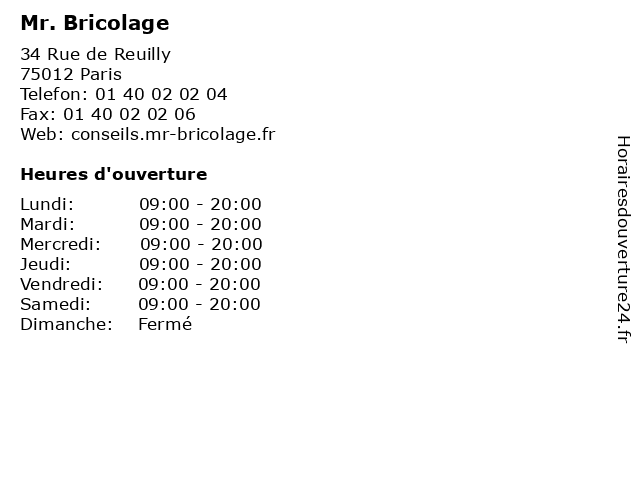 Mr. Bricolage

34 Rue de Reuilly
75012 Paris
Telefon: 01 40 02 02 04
Fax: 01 40 02 02 06
Web: conseils.mr-bricolage.fr

Heures d'ouverture

Lundi: 09:00 - 20:00
Mardi: 09:00 - 20:00
Mercredi: 09:00 - 20:00
Jeudi: 09:00 - 20:00
Vendredi: 09:00 - 20:00
Samedi: 09:00 - 20:00
Dimanche: Fermé

Horairesdouverture24.fr